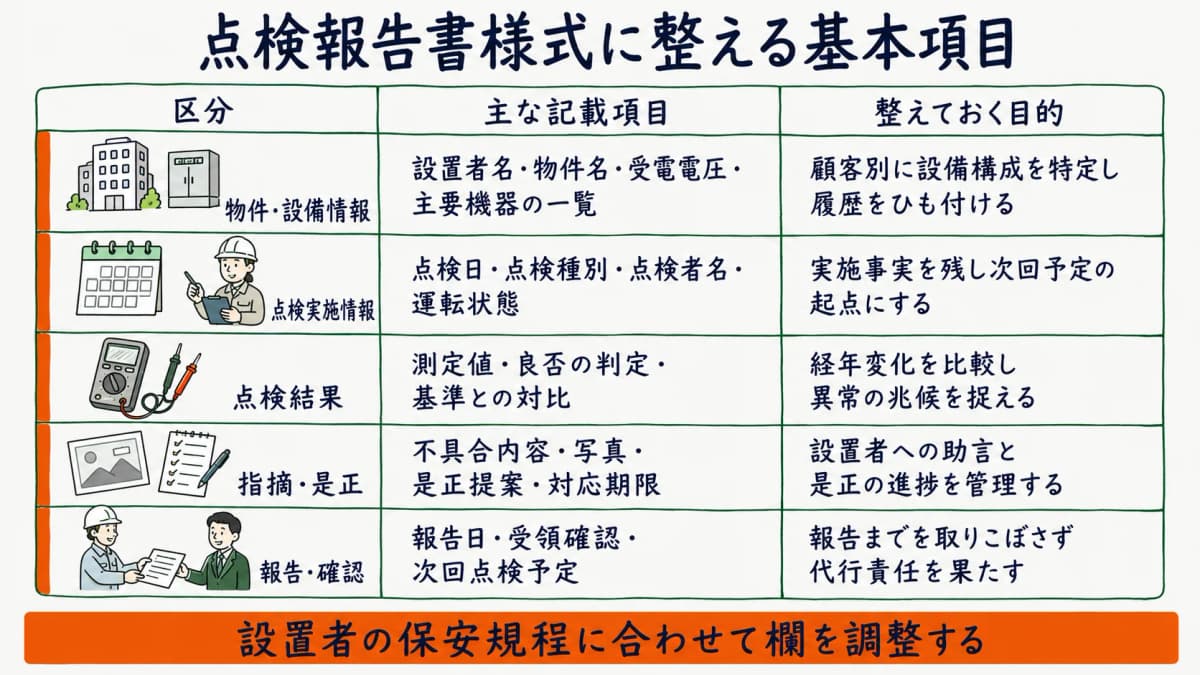 点検報告書様式に整える基本項目

| 区分 | 主な記載項目 | 整えておく目的 |
|---|---|---|
| 物件・設備情報 | 設置者名・物件名・受電電圧・主要機器の一覧 | 顧客別に設備構成を特定し履歴をひも付ける |
| 点検実施情報 | 点検日・点検種別・点検者名・運転状態 | 実施事実を残し次回予定の起点にする |
| 点検結果 | 測定値・良否の判定・基準との対比 | 経年変化を比較し異常の兆候を捉える |
| 指摘・是正 | 不具合内容・写真・是正提案・対応期限 | 設置者への助言と是正の進捗を管理する |
| 報告・確認 | 報告日・受領確認・次回点検予定 | 報告までを取りこぼさず代行責任を果たす |

設置者の保安規程に合わせて欄を調整する